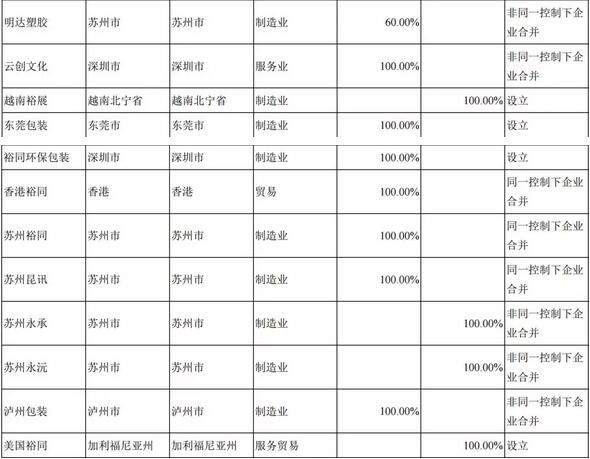 | 明达塑胶 | 苏州市 | 苏州市 | 制造业 | 60.00% | | 非同一控制下企业合并 |
|---|---|---|---|---|---|---|
| 云创文化 | 深圳市 | 深圳市 | 服务业 | 100.00% | | 非同一控制下企业合并 |
| 越南裕展 | 越南北宁省 | 越南北宁省 | 制造业 | | 100.00% | 设立 |
| 东莞包装 | 东莞市 | 东莞市 | 制造业 | 100.00% | | 设立 |
| 裕同环保包装 | 深圳市 | 深圳市 | 制造业 | 100.00% | | 设立 |
| 香港裕同 | 香港 | 香港 | 贸易 | 100.00% | | 同一控制下企业合并 |
| 苏州裕同 | 苏州市 | 苏州市 | 制造业 | 100.00% | | 同一控制下企业合并 |
| 苏州昆讯 | 苏州市 | 苏州市 | 制造业 | 100.00% | | 同一控制下企业合并 |
| 苏州永承 | 苏州市 | 苏州市 | 制造业 | | 100.00% | 非同一控制下企业合并 |
| 苏州永沅 | 苏州市 | 苏州市 | 制造业 | | 100.00% | 非同一控制下企业合并 |
| 泸州包装 | 泸州市 | 泸州市 | 制造业 | 100.00% | | 非同一控制下企业合并 |
| 美国裕同 | 加利福尼亚州 | 加利福尼亚州 | 服务贸易 | | 100.00% | 设立 |